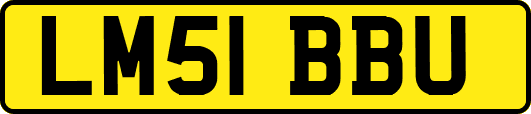 LM51 BBU